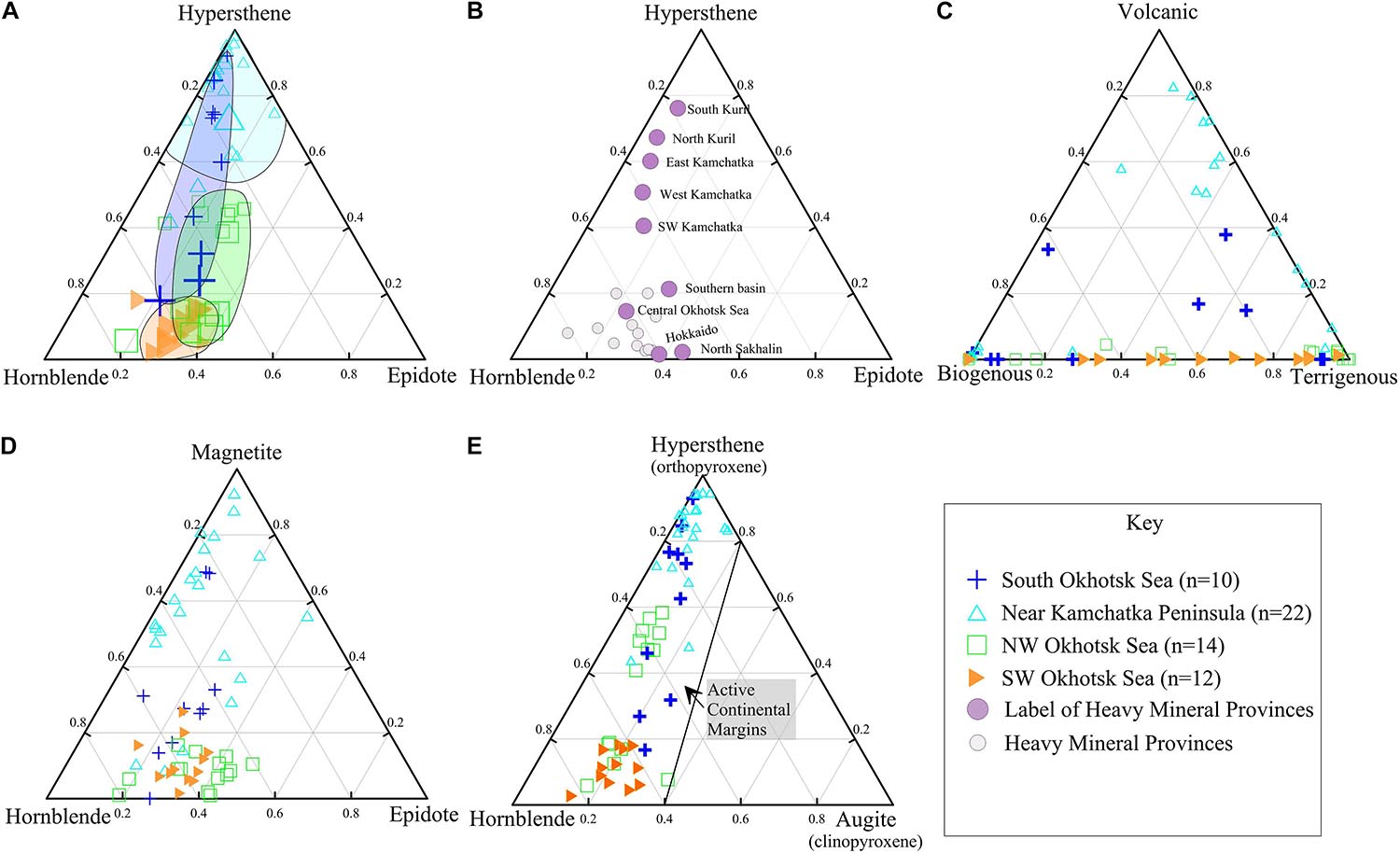 A

Hypersthene

0.2 0.8
0.4 0.6
0.6 0.4
0.8 0.2

Hornblende 0.2 0.4 0.6 0.8 Epidote

B

Hypersthene

0.2 0.8
0.4 0.6
0.6 0.4
0.8 0.2

South Kuril
North Kuril
East Kamchatka
West Kamchatka
SW Kamchatka
Southern basin
Central Okhotsk Sea
Hokkaido
North Sakhalin

Hornblende 0.2 0.4 0.6 0.8 Epidote

C

Volcanic

0.2 0.8
0.4 0.6
0.6 0.4
0.8 0.2

Biogenous 0.2 0.4 0.6 0.8 Terrigenous

D

Magnetite

0.2 0.8
0.4 0.6
0.6 0.4
0.8 0.2

Hornblende 0.2 0.4 0.6 0.8 Epidote

E

Hypersthene
(orthopyroxene)

0.2 0.8
0.4 0.6
0.6 0.4
0.8 0.2

Active Continental Margins

Hornblende 0.2 0.4 0.6 0.8 Augite
(clinopyroxene)

Key

South Okhotsk Sea (n=10)
Near Kamchatka Peninsula (n=22)
NW Okhotsk Sea (n=14)
SW Okhotsk Sea (n=12)
Label of Heavy Mineral Provinces
Heavy Mineral Provinces